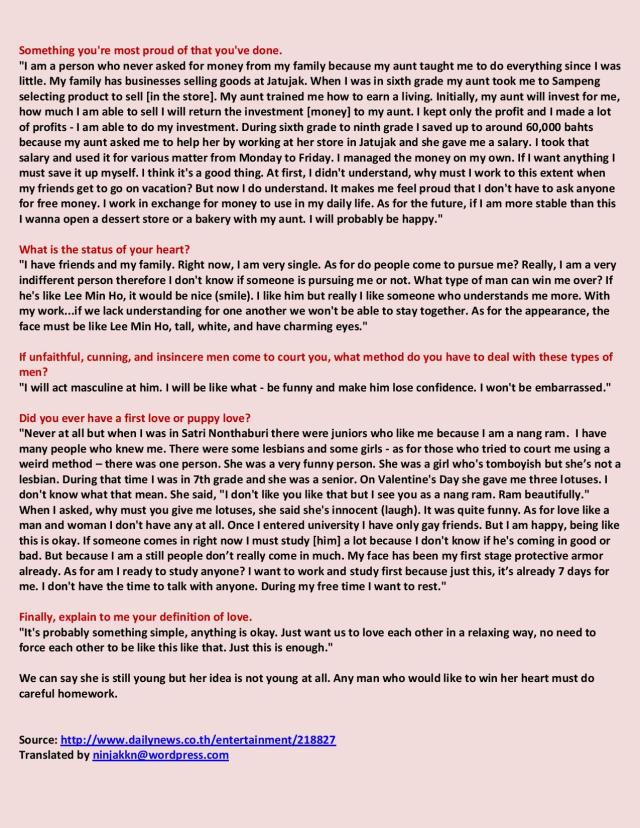 Something you're most proud of that you've done.
"I am a person who never asked for money from my family because my aunt taught me to do everything since I was little. My family has businesses selling goods at Jatujak. When I was in sixth grade my aunt took me to Sampeng selecting product to sell [in the store]. My aunt trained me how to earn a living. Initially, my aunt will invest for me, how much I am able to sell I will return the investment [money] to my aunt. I kept only the profit and I made a lot of profits - I am able to do my investment. During sixth grade to ninth grade I saved up to around 60,000 bahts because my aunt asked me to help her by working at her store in Jatujak and she gave me a salary. I took that salary and used it for various matter from Monday to Friday. I managed the money on my own. If I want anything I must save it up myself. I think it's a good thing. At first, I didn't understand, why must I work to this extent when my friends get to go on vacation? But now I do understand. It makes me feel proud that I don't have to ask anyone for free money. I work in exchange for money to use in my daily life. As for the future, if I am more stable than this I wanna open a dessert store or a bakery with my aunt. I will probably be happy."

What is the status of your heart?
"I have friends and my family. Right now, I am very single. As for do people come to pursue me? Really, I am a very indifferent person therefore I don't know if someone is pursuing me or not. What type of man can win me over? If he's like Lee Min Ho, it would be nice (smile). I like him but really I like someone who understands me more. With my work...if we lack understanding for one another we won't be able to stay together. As for the appearance, the face must be like Lee Min Ho, tall, white, and have charming eyes."

If unfaithful, cunning, and insincere men come to court you, what method do you have to deal with these types of men?
"I will act masculine at him. I will be like what - be funny and make him lose confidence. I won't be embarrassed."

Did you ever have a first love or puppy love?
"Never at all but when I was in Satri Nonthaburi there were juniors who like me because I am a nang ram. I have many people who knew me. There were some lesbians and some girls - as for those who tried to court me using a weird method – there was one person. She was a very funny person. She was a girl who's tomboyish but she's not a lesbian. During that time I was in 7th grade and she was a senior. On Valentine's Day she gave me three lotuses. I don't know what that mean. She said, "I don't like you like that but I see you as a nang ram. Ram beautifully." When I asked, why must you give me lotuses, she said she's innocent (laugh). It was quite funny. As for love like a man and woman I don't have any at all. Once I entered university I have only gay friends. But I am happy, being like this is okay. If someone comes in right now I must study [him] a lot because I don't know if he's coming in good or bad. But because I am a still people don't really come in much. My face has been my first stage protective armor already. As for am I ready to study anyone? I want to work and study first because just this, it's already 7 days for me. I don't have the time to talk with anyone. During my free time I want to rest."

Finally, explain to me your definition of love.
"It's probably something simple, anything is okay. Just want us to love each other in a relaxing way, no need to force each other to be like this like that. Just this is enough."

We can say she is still young but her idea is not young at all. Any man who would like to win her heart must do careful homework.

Source: http://www.dailynews.co.th/entertainment/218827
Translated by ninjakkn@wordpress.com